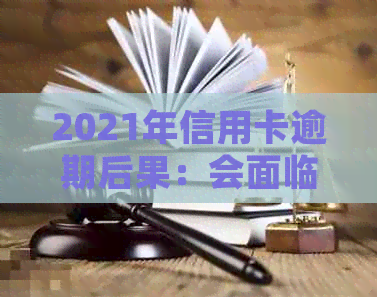 2021年信用卡逾期后果：会面临